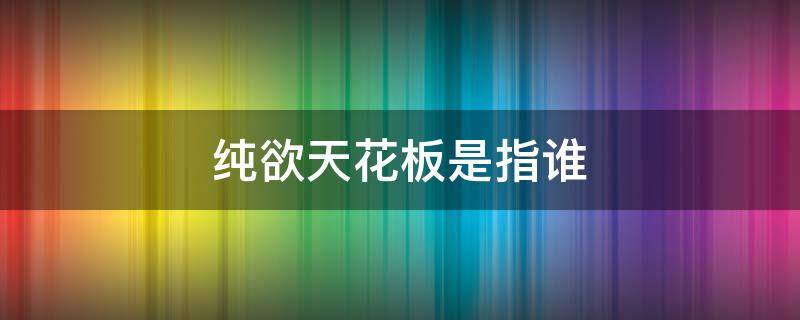 纯欲天花板是指谁